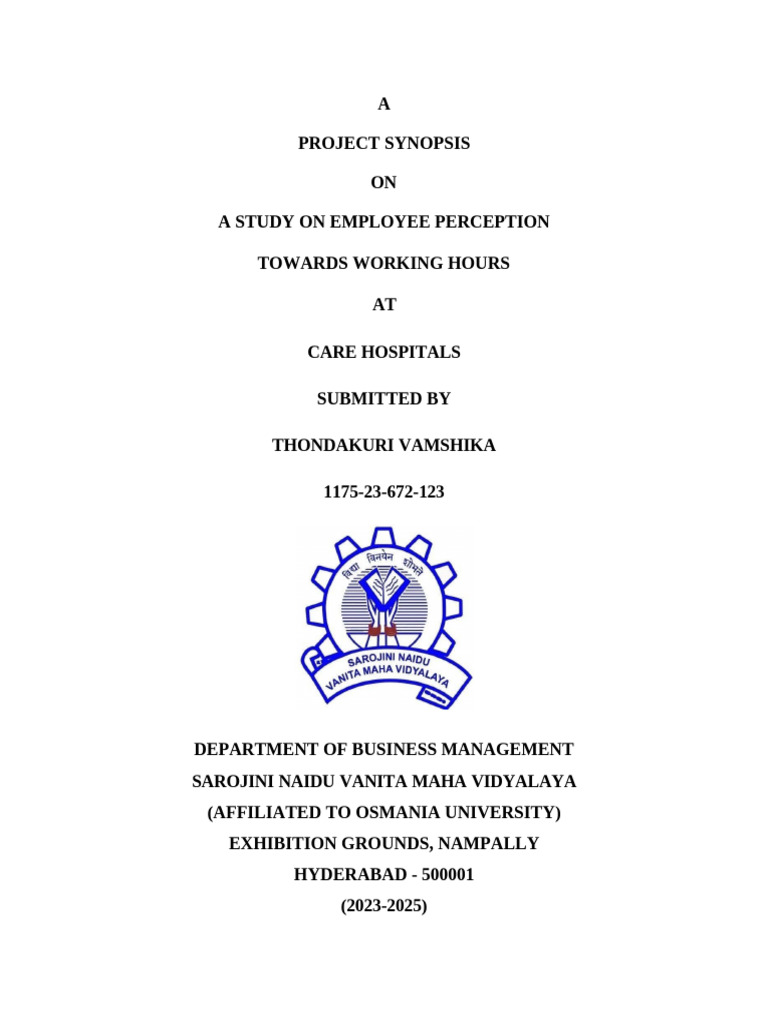 A

PROJECT SYNOPSIS

ON

A STUDY ON EMPLOYEE PERCEPTION

TOWARDS WORKING HOURS

AT

CARE HOSPITALS

SUBMITTED BY

THONDAKURI VAMSHIKA

1175-23-672-123

विद्या विनयेन शोभते

SAROJINI NAIDU VANITA MAHA VIDYALAYA

DEPARTMENT OF BUSINESS MANAGEMENT
SAROJINI NAIDU VANITA MAHA VIDYALAYA
(AFFILIATED TO OSMANIA UNIVERSITY)
EXHIBITION GROUNDS, NAMPALLY
HYDERABAD - 500001
(2023-2025)